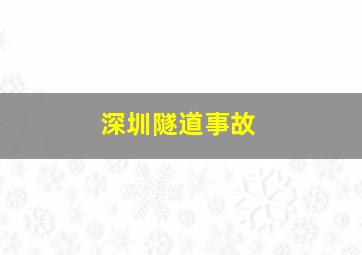 深圳隧道事故